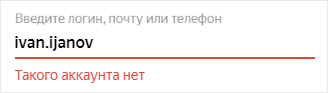 Введите логин, почту или телефон

ivan.ijanov

Такого аккаунта нет